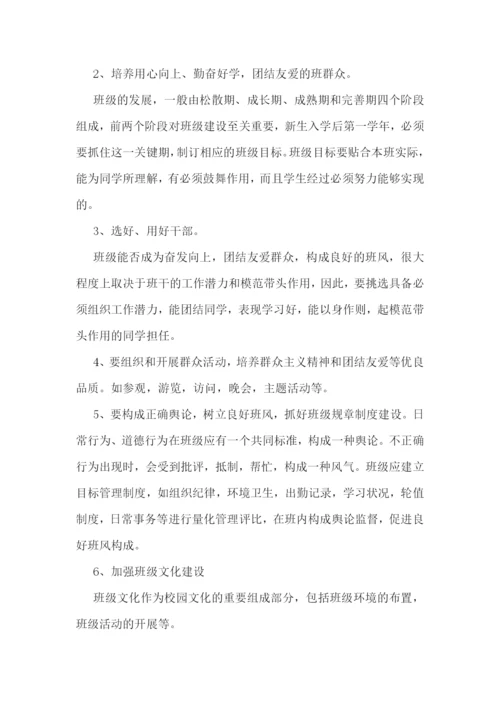 2、培养用心向上、勤奋好学，团结友爱的班群众。

班级的发展，一般由松散期、成长期、成熟期和完善期四个阶段组成，前两个阶段对班级建设至关重要，新生入学后第一学年，必须要抓住这一关键期，制订相应的班级目标。班级目标要贴合本班实际，能为同学所理解，有必须鼓舞作用，而且学生经过必须努力能够实现的。

3、选好、用好干部。

班级能否成为奋发向上，团结友爱群众，构成良好的班风，很大程度上取决于班干的工作潜力和模范带头作用，因此，要挑选具备必须组织工作潜力，能团结同学，表现学习好，能以身作则，起模范带头作用的同学担任。

4、要组织和开展群众活动，培养群众主义精神和团结友爱等优良品质。如参观，游览，访问，晚会，主题活动等。

5、要构成正确舆论，树立良好班风，抓好班级规章制度建设。日常行为、道德行为在班级应有一个共同标准，构成一种舆论。不正确行为出现时，会受到批评，抵制，帮忙，构成一种风气。班级应建立目标管理制度，如组织纪律，环境卫生，出勤记录，学习状况，轮值制度，日常事务等进行量化管理评比，在班内构成舆论监督，促进良好班风构成。

6、加强班级文化建设

班级文化作为校园文化的重要组成部分，包括班级环境的布置，班级活动的开展等。